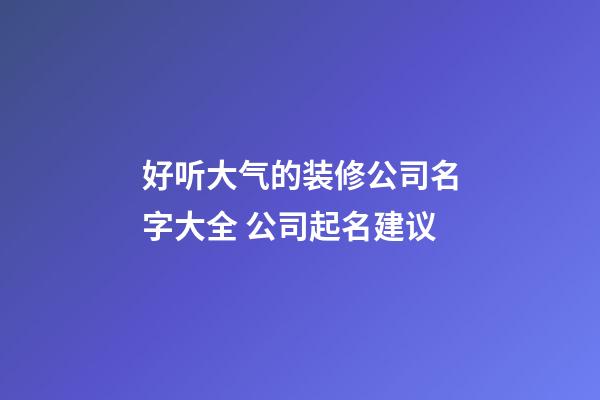 好听大气的装修公司名字大全 公司起名建议